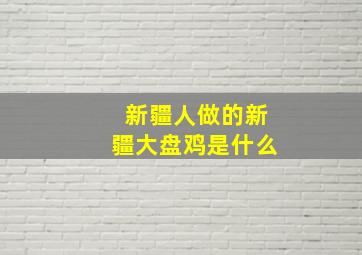 新疆人做的新疆大盘鸡是什么